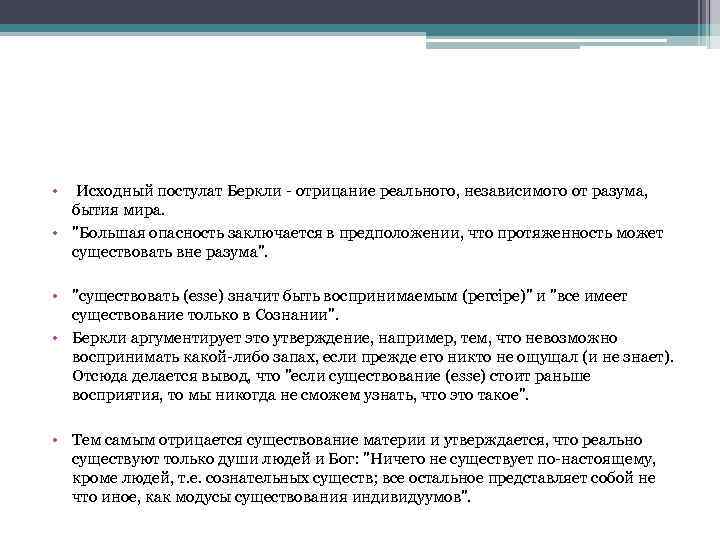 • Исходный постулат Беркли - отрицание реального, независимого от разума, бытия мира.

• "Большая опасность заключается в предположении, что протяженность может существовать вне разума".

• "существовать (esse) значит быть воспринимаемым (percipe)" и "все имеет существование только в Сознании".

• Беркли аргументирует это утверждение, например, тем, что невозможно воспринимать какой-либо запах, если прежде его никто не ощущал (и не знает). Отсюда делается вывод, что "если существование (esse) стоит раньше восприятия, то мы никогда не сможем узнать, что это такое".

• Тем самым отрицается существование материи и утверждается, что реально существуют только души людей и Бог: "Ничего не существует по-настоящему, кроме людей, т.е. сознательных существ; все остальное представляет собой не что иное, как модусы существования индивидуумов".